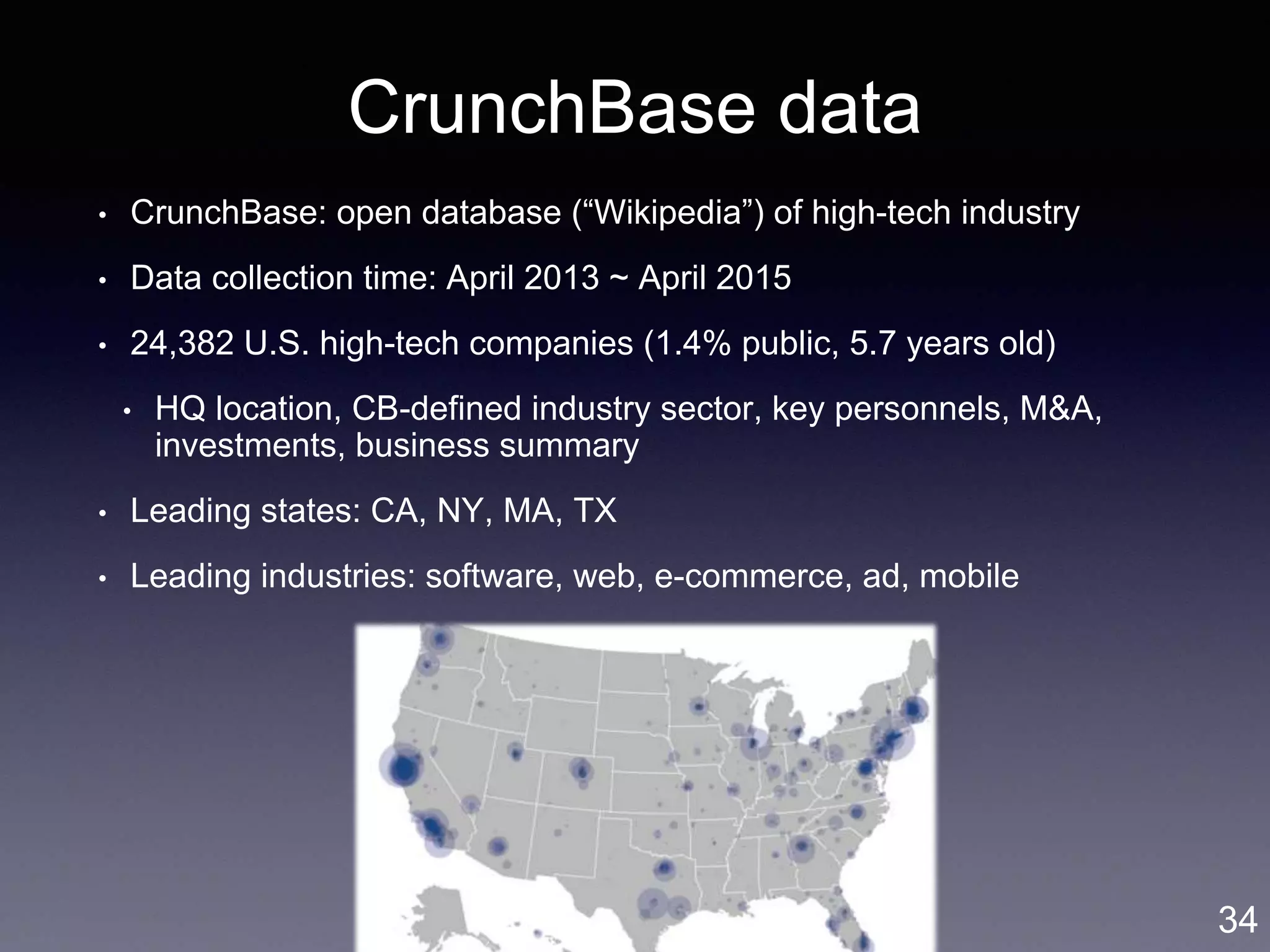 CrunchBase data

• CrunchBase: open database (“Wikipedia”) of high-tech industry

• Data collection time: April 2013 ~ April 2015

• 24,382 U.S. high-tech companies (1.4% public, 5.7 years old)

• HQ location, CB-defined industry sector, key personnels, M&A, investments, business summary

• Leading states: CA, NY, MA, TX

• Leading industries: software, web, e-commerce, ad, mobile

34